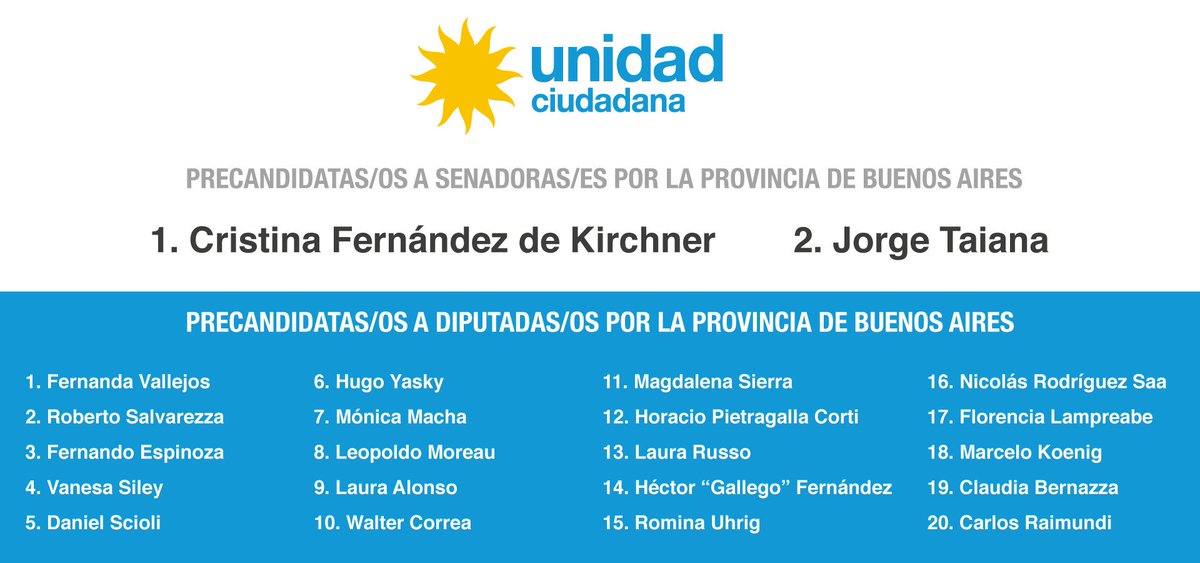 unidad
ciudadana

PRECANDIDATAS/OS A SENADORAS/ES POR LA PROVINCIA DE BUENOS AIRES

1. Cristina Fernández de Kirchner 2. Jorge Taiana

PRECANDIDATAS/OS A DIPUTADAS/OS POR LA PROVINCIA DE BUENOS AIRES

1. Fernanda Vallejos
2. Roberto Salvarezza
3. Fernando Espinoza
4. Vanesa Siley
5. Daniel Scioli

6. Hugo Yasky
7. Mónica Macha
8. Leopoldo Moreau
9. Laura Alonso
10. Walter Correa

11. Magdalena Sierra
12. Horacio Pietragalla Corti
13. Laura Russo
14. Héctor "Gallego" Fernández
15. Romina Uhrig

16. Nicolás Rodríguez Saa
17. Florencia Lampreabe
18. Marcelo Koenig
19. Claudia Bernazza
20. Carlos Raimundi